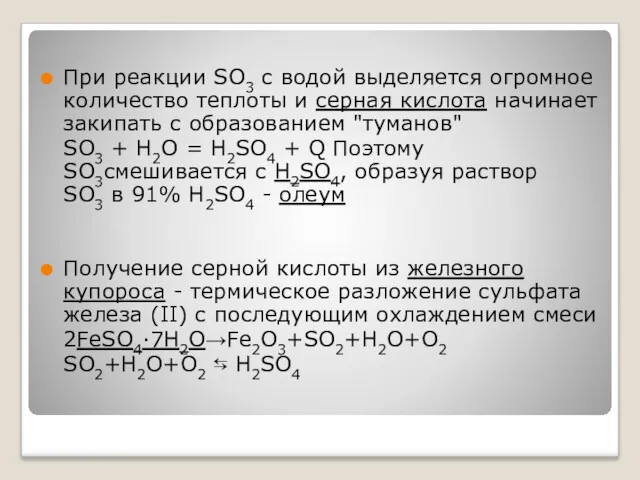 При реакции $SO_3$ с водой выделяется огромное количество теплоты и серная кислота начинает закипать с образованием "туманов"
$SO_3 + H_2O = H_2SO_4 + Q$ Поэтому $SO_3$смешивается с $H_2SO_4$, образуя раствор $SO_3$ в 91% $H_2SO_4$ - олеум

Получение серной кислоты из железного купороса - термическое разложение сульфата железа (II) с последующим охлаждением смеси
$2FeSO_4 \cdot 7H_2O \rightarrow Fe_2O_3 + SO_2 + H_2O + O_2$
$SO_2 + H_2O + O_2 \leftrightarrows H_2SO_4$